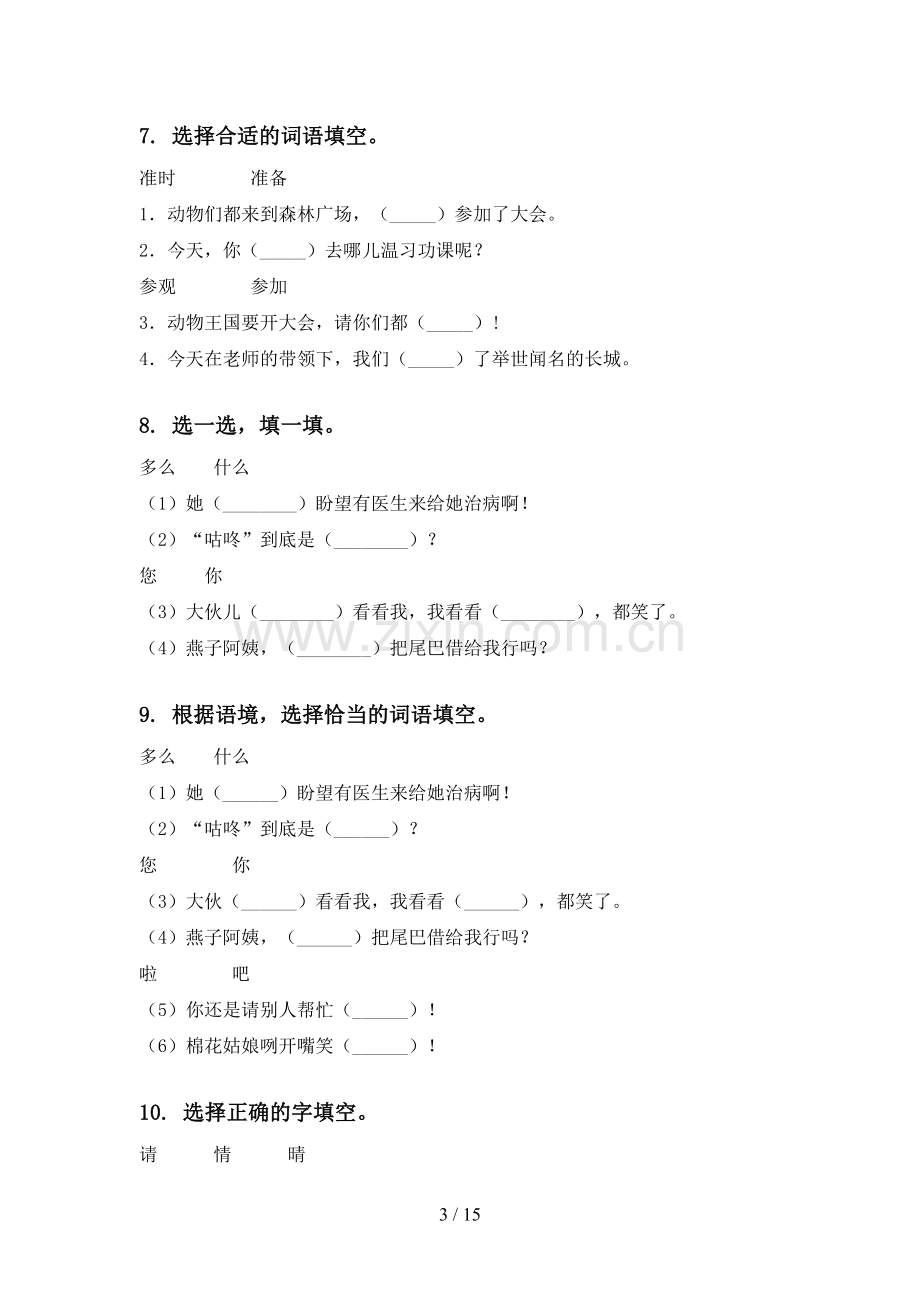 7. 选择合适的词语填空。

准时 准备

1．动物们都来到森林广场，（____）参加了大会。

2．今天，你（____）去哪儿温习功课呢？

参观 参加

3．动物王国要开大会，请你们都（____）！

4．今天在老师的带领下，我们（____）了举世闻名的长城。

8. 选一选，填一填。

多么 什么

（1）她（____）盼望有医生来给她治病啊！

（2）“咕咚”到底是（____）？

您 你

（3）大伙儿（____）看看我，我看看（____），都笑了。

（4）燕子阿姨，（____）把尾巴借给我行吗？

9. 根据语境，选择恰当的词语填空。

多么 什么

（1）她（____）盼望有医生来给她治病啊！

（2）“咕咚”到底是（____）？

您 你

（3）大伙（____）看看我，我看看（____），都笑了。

（4）燕子阿姨，（____）把尾巴借给我行吗？

啦 吧

（5）你还是请别人帮忙（____）！

（6）棉花姑娘咧开嘴笑（____）！

10. 选择正确的字填空。

请 情 晴

3 / 15

www.zixin.com.cn